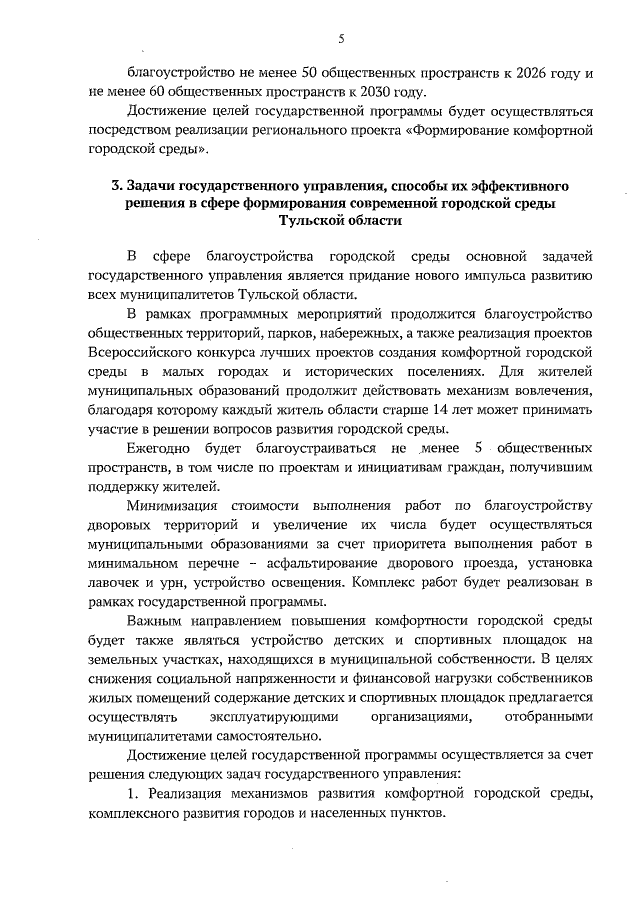 5

благоустройство не менее 50 общественных пространств к 2026 году и не менее 60 общественных пространств к 2030 году.

Достижение целей государственной программы будет осуществляться посредством реализации регионального проекта «Формирование комфортной городской среды».

3. Задачи государственного управления, способы их эффективного решения в сфере формирования современной городской среды Тульской области

В сфере благоустройства городской среды основной задачей государственного управления является придание нового импульса развитию всех муниципалитетов Тульской области.

В рамках программных мероприятий продолжится благоустройство общественных территорий, парков, набережных, а также реализация проектов Всероссийского конкурса лучших проектов создания комфортной городской среды в малых городах и исторических поселениях. Для жителей муниципальных образований продолжит действовать механизм вовлечения, благодаря которому каждый житель области старше 14 лет может принимать участие в решении вопросов развития городской среды.

Ежегодно будет благоустраиваться не менее 5 общественных пространств, в том числе по проектам и инициативам граждан, получившим поддержку жителей.

Минимизация стоимости выполнения работ по благоустройству дворовых территорий и увеличение их числа будет осуществляться муниципальными образованиями за счет приоритета выполнения работ в минимальном перечне – асфальтирование дворового проезда, установка лавочек и урн, устройство освещения. Комплекс работ будет реализован в рамках государственной программы.

Важным направлением повышения комфортности городской среды будет также являться устройство детских и спортивных площадок на земельных участках, находящихся в муниципальной собственности. В целях снижения социальной напряженности и финансовой нагрузки собственников жилых помещений содержание детских и спортивных площадок предлагается осуществлять эксплуатирующими организациями, отобранными муниципалитетами самостоятельно.

Достижение целей государственной программы осуществляется за счет решения следующих задач государственного управления:

1. Реализация механизмов развития комфортной городской среды, комплексного развития городов и населенных пунктов.